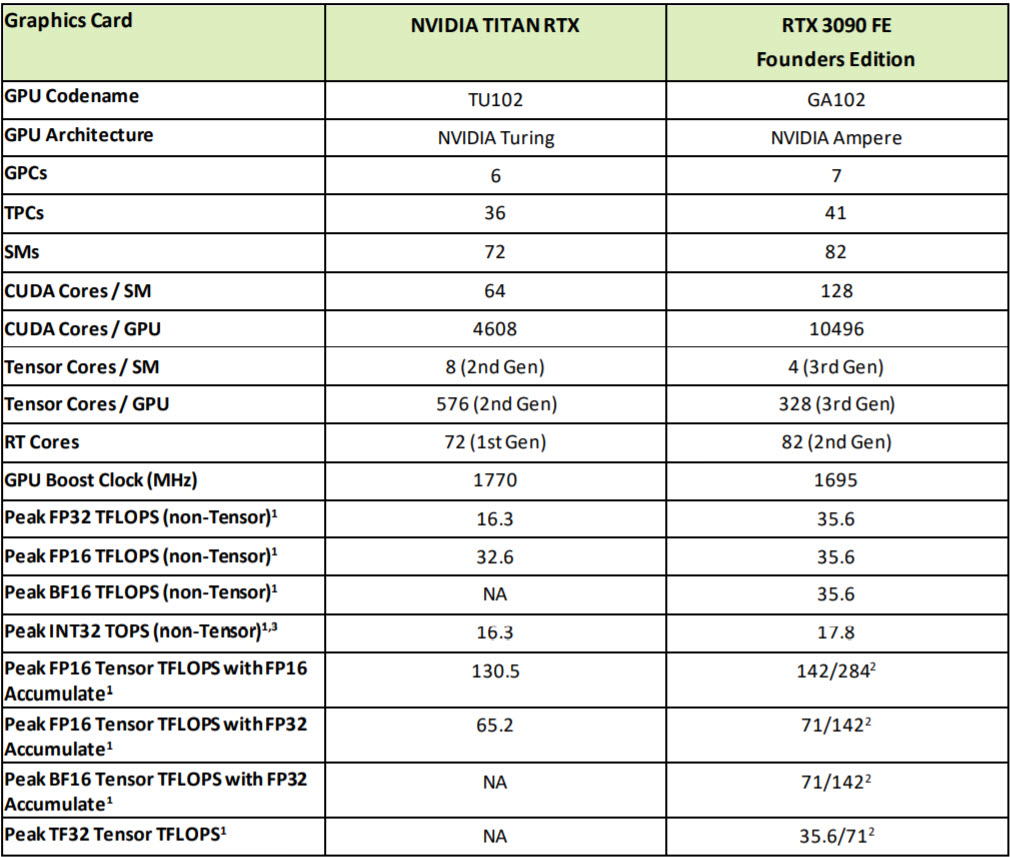 | Graphics Card | NVIDIA TITAN RTX | RTX 3090 FE Founders Edition |
|---|---|---|
| GPU Codename | TU102 | GA102 |
| GPU Architecture | NVIDIA Turing | NVIDIA Ampere |
| GPCs | 6 | 7 |
| TPCs | 36 | 41 |
| SMs | 72 | 82 |
| CUDA Cores / SM | 64 | 128 |
| CUDA Cores / GPU | 4608 | 10496 |
| Tensor Cores / SM | 8 (2nd Gen) | 4 (3rd Gen) |
| Tensor Cores / GPU | 576 (2nd Gen) | 328 (3rd Gen) |
| RT Cores | 72 (1st Gen) | 82 (2nd Gen) |
| GPU Boost Clock (MHz) | 1770 | 1695 |
| Peak FP32 TFLOPS (non-Tensor)$^1$ | 16.3 | 35.6 |
| Peak FP16 TFLOPS (non-Tensor)$^1$ | 32.6 | 35.6 |
| Peak BF16 TFLOPS (non-Tensor)$^1$ | NA | 35.6 |
| Peak INT32 TOPS (non-Tensor)$^{1,3}$ | 16.3 | 17.8 |
| Peak FP16 Tensor TFLOPS with FP16 Accumulate$^1$ | 130.5 | 142/284$^2$ |
| Peak FP16 Tensor TFLOPS with FP32 Accumulate$^1$ | 65.2 | 71/142$^2$ |
| Peak BF16 Tensor TFLOPS with FP32 Accumulate$^1$ | NA | 71/142$^2$ |
| Peak TF32 Tensor TFLOPS$^1$ | NA | 35.6/71$^2$ |